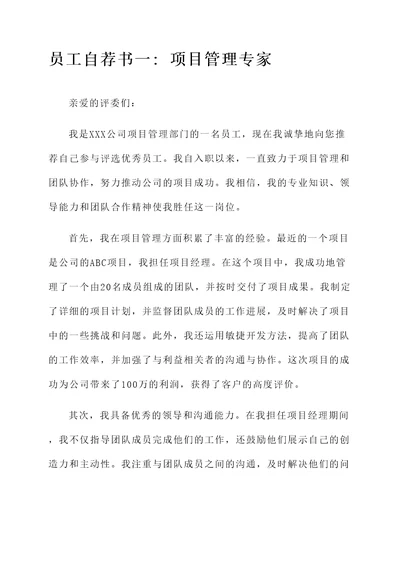 员工自荐书一：项目管理专家

亲爱的评委们：

我是XXX公司项目管理部门的一名员工，现在我诚挚地向您推荐自己参与评选优秀员工。我自入职以来，一直致力于项目管理和团队协作，努力推动公司的项目成功。我相信，我的专业知识、领导能力和团队合作精神使我胜任这一岗位。

首先，我在项目管理方面积累了丰富的经验。最近的一个项目是公司的ABC项目，我担任项目经理。在这个项目中，我成功地管理了一个由20名成员组成的团队，并按时交付了项目成果。我制定了详细的项目计划，并监督团队成员的工作进展，及时解决了项目中的一些挑战和问题。此外，我还运用敏捷开发方法，提高了团队的工作效率，并加强了与利益相关者的沟通与协作。这次项目的成功为公司带来了100万的利润，获得了客户的高度评价。

其次，我具备优秀的领导和沟通能力。在我担任项目经理期间，我不仅指导团队成员完成他们的工作，还鼓励他们展示自己的创造力和主动性。我注重与团队成员之间的沟通，及时解决他们的问